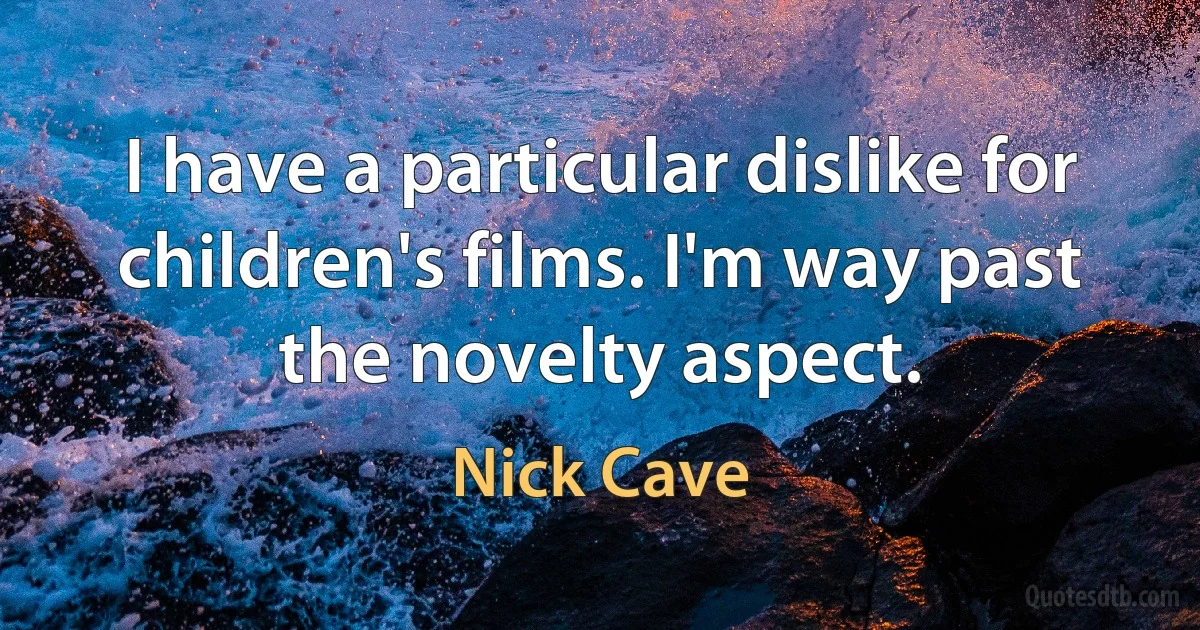 I have a particular dislike for children's films. I'm way past the novelty aspect.

Nick Cave

Quotesdtb.com